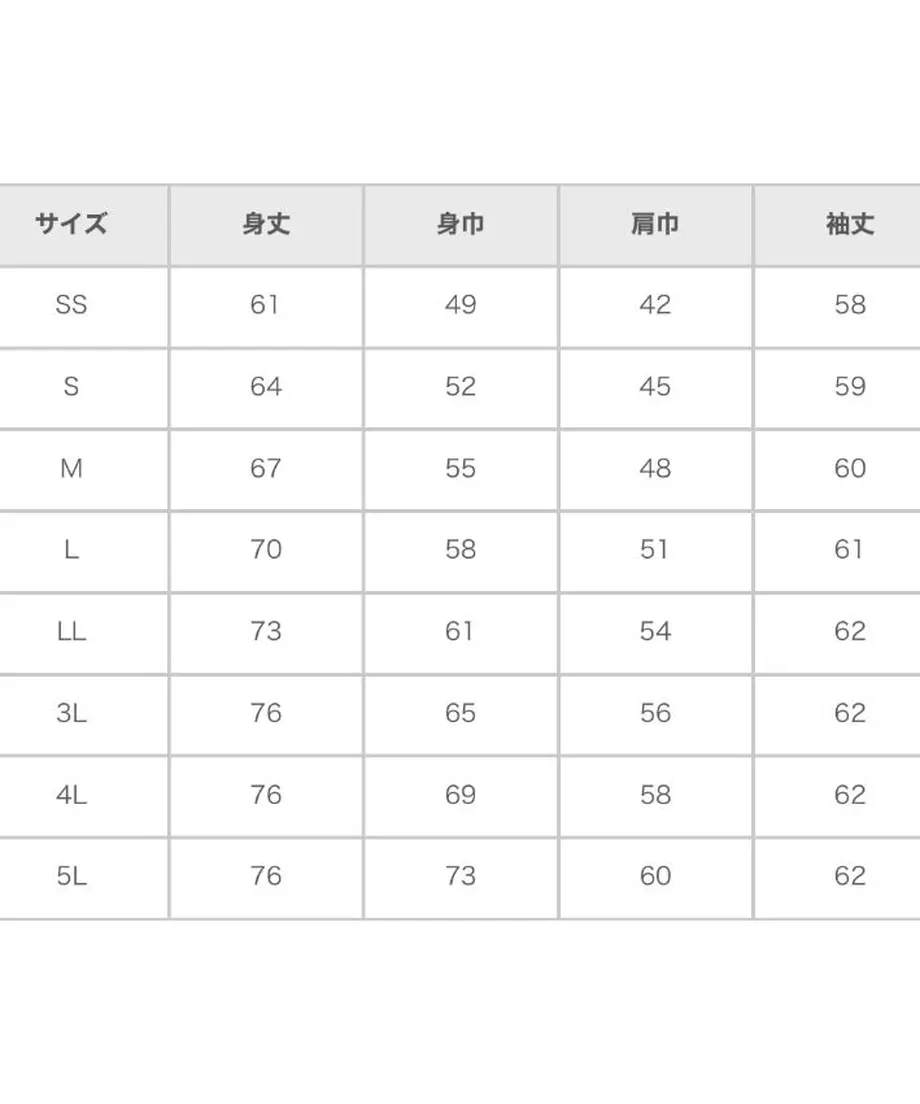 | サイズ | 身丈 | 身巾 | 肩巾 | 袖丈 |
|---|---|---|---|---|
| SS | 61 | 49 | 42 | 58 |
| S | 64 | 52 | 45 | 59 |
| M | 67 | 55 | 48 | 60 |
| L | 70 | 58 | 51 | 61 |
| LL | 73 | 61 | 54 | 62 |
| 3L | 76 | 65 | 56 | 62 |
| 4L | 76 | 69 | 58 | 62 |
| 5L | 76 | 73 | 60 | 62 |